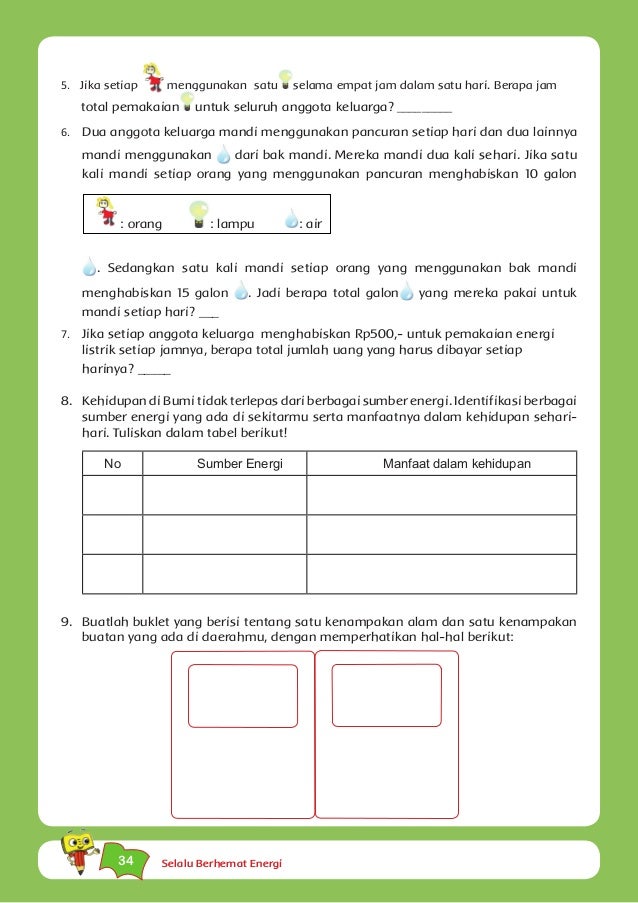 5. Jika setiap menggunakan satu selama empat jam dalam satu hari. Berapa jam total pemakaian untuk seluruh anggota keluarga? ________

6. Dua anggota keluarga mandi menggunakan pancuran setiap hari dan dua lainnya mandi menggunakan dari bak mandi. Mereka mandi dua kali sehari. Jika satu kali mandi setiap orang yang menggunakan pancuran menghabiskan 10 galon

: orang : lampu : air

. Sedangkan satu kali mandi setiap orang yang menggunakan bak mandi menghabiskan 15 galon . Jadi berapa total galon yang mereka pakai untuk mandi setiap hari? ___

7. Jika setiap anggota keluarga menghabiskan Rp500,- untuk pemakaian energi listrik setiap jamnya, berapa total jumlah uang yang harus dibayar setiap harinya? _____

8. Kehidupan di Bumi tidak terlepas dari berbagai sumber energi. Identifikasi berbagai sumber energi yang ada di sekitarmu serta manfaatnya dalam kehidupan sehari-hari. Tuliskan dalam tabel berikut!

| No | Sumber Energi | Manfaat dalam kehidupan |
|---|---|---|
| | | |
| | | |
| | | |

9. Buatlah buklet yang berisi tentang satu kenampakan alam dan satu kenampakan buatan yang ada di daerahmu, dengan memperhatikan hal-hal berikut:

34 Selalu Berhemat Energi